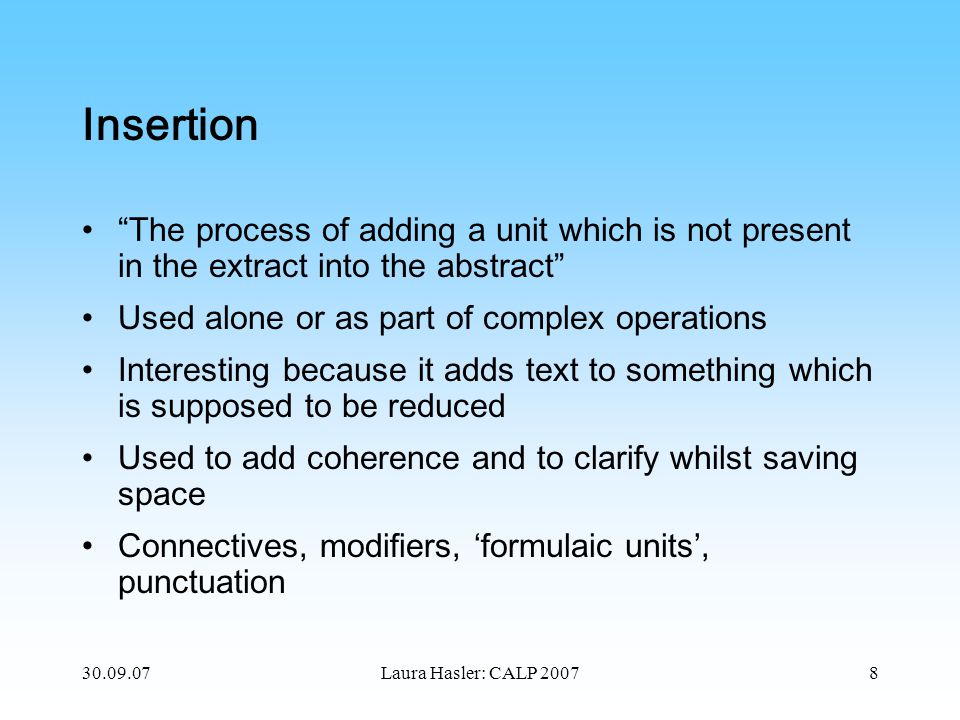 Insertion

• “The process of adding a unit which is not present in the extract into the abstract”
• Used alone or as part of complex operations
• Interesting because it adds text to something which is supposed to be reduced
• Used to add coherence and to clarify whilst saving space
• Connectives, modifiers, ‘formulaic units’, punctuation

30.09.07
Laura Hasler: CALP 2007
8